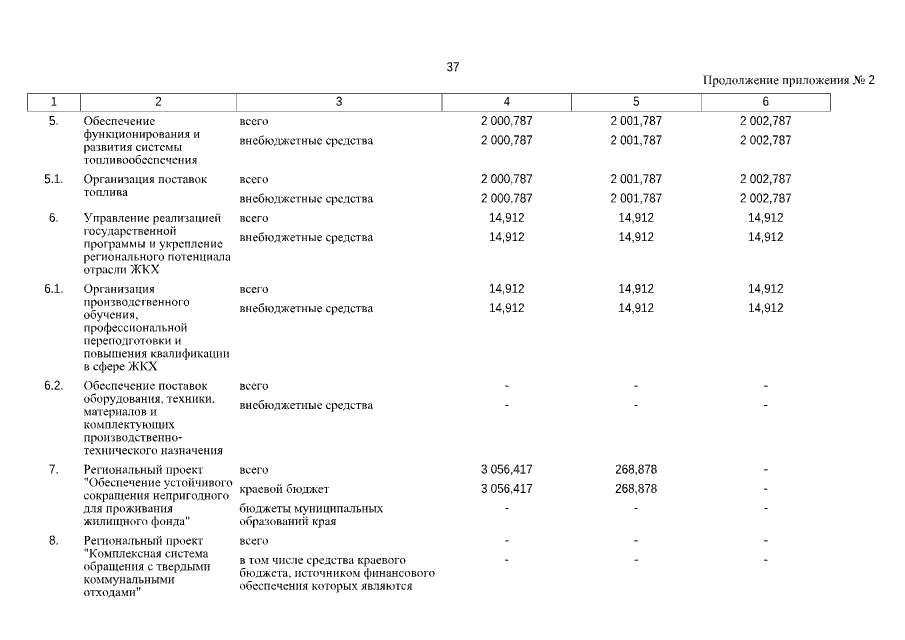 37

Продолжение приложения № 2

| 1 | 2 | 3 | 4 | 5 | 6 |
|---|---|---|---|---|---|
| 5. | Обеспечение функционирования и развития системы топливообеспечения | всего | 2 000,787 | 2 001,787 | 2 002,787 |
| | | внебюджетные средства | 2 000,787 | 2 001,787 | 2 002,787 |
| 5.1. | Организация поставок топлива | всего | 2 000,787 | 2 001,787 | 2 002,787 |
| | | внебюджетные средства | 2 000,787 | 2 001,787 | 2 002,787 |
| 6. | Управление реализацией государственной программы и укрепление регионального потенциала отрасли ЖКХ | всего | 14,912 | 14,912 | 14,912 |
| | | внебюджетные средства | 14,912 | 14,912 | 14,912 |
| 6.1. | Организация производственного обучения, профессиональной переподготовки и повышения квалификации в сфере ЖКХ | всего | 14,912 | 14,912 | 14,912 |
| | | внебюджетные средства | 14,912 | 14,912 | 14,912 |
| 6.2. | Обеспечение поставок оборудования, техники, материалов и комплектующих производственно-технического назначения | всего | - | - | - |
| | | внебюджетные средства | - | - | - |
| 7. | Региональный проект "Обеспечение устойчивого сокращения непригодного для проживания жилищного фонда" | всего | 3 056,417 | 268,878 | - |
| | | краевой бюджет | 3 056,417 | 268,878 | - |
| | | бюджеты муниципальных образований края | - | - | - |
| 8. | Региональный проект "Комплексная система обращения с твердыми коммунальными отходами" | всего | - | - | - |
| | | в том числе средства краевого бюджета, источником финансового обеспечения которых являются | - | - | - |